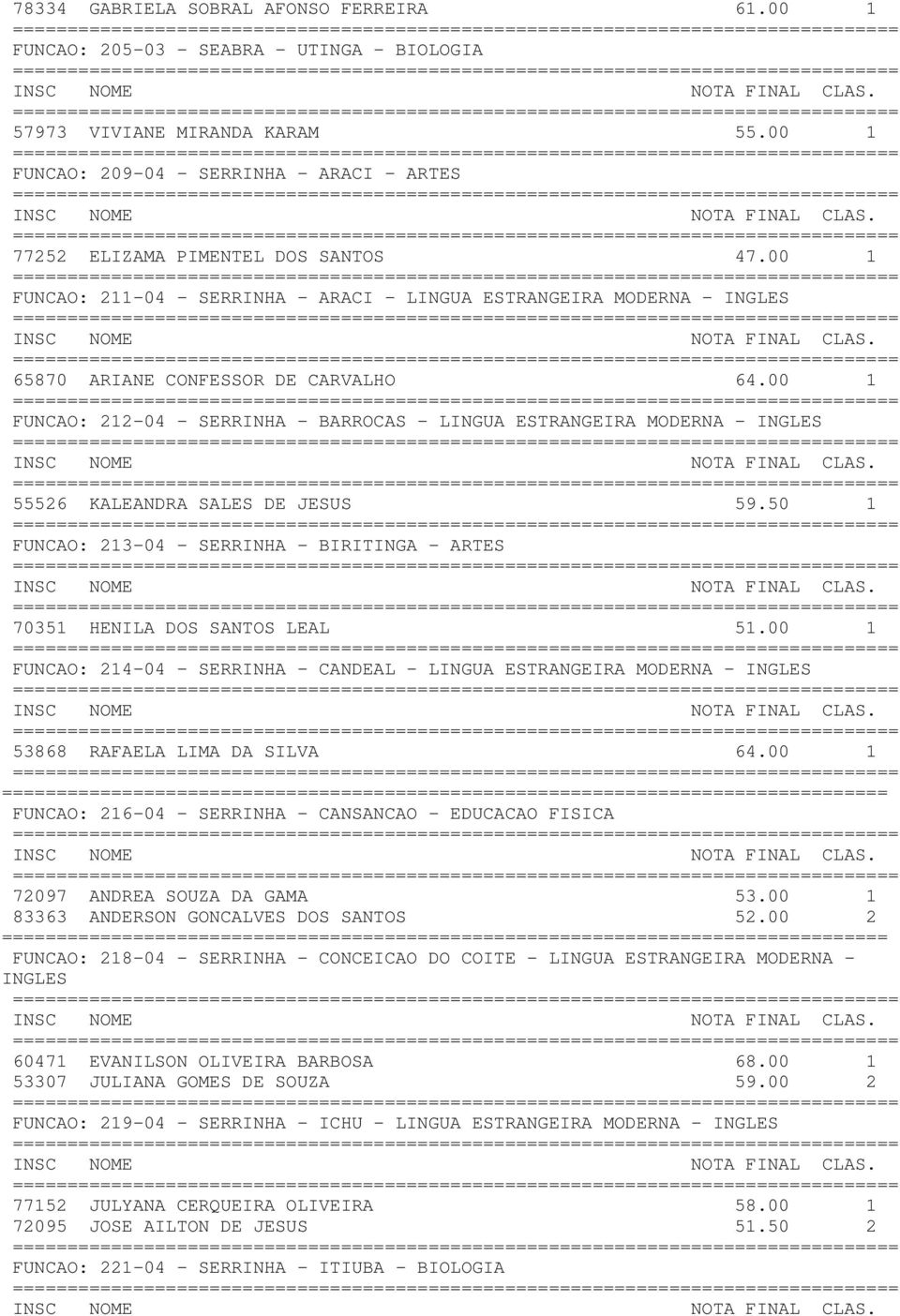 78334 GABRIELA SOBRAL AFONSO FERREIRA 61.00 1
================================================================================
FUNCAO: 205-03 - SEABRA - UTINGA - BIOLOGIA
================================================================================
INSC NOME NOTA FINAL CLAS.
================================================================================
57973 VIVIANE MIRANDA KARAM 55.00 1
================================================================================
FUNCAO: 209-04 - SERRINHA - ARACI - ARTES
================================================================================
INSC NOME NOTA FINAL CLAS.
================================================================================
77252 ELIZAMA PIMENTEL DOS SANTOS 47.00 1
================================================================================
FUNCAO: 211-04 - SERRINHA - ARACI - LINGUA ESTRANGEIRA MODERNA - INGLES
================================================================================
INSC NOME NOTA FINAL CLAS.
================================================================================
65870 ARIANE CONFESSOR DE CARVALHO 64.00 1
================================================================================
FUNCAO: 212-04 - SERRINHA - BARROCAS - LINGUA ESTRANGEIRA MODERNA - INGLES
================================================================================
INSC NOME NOTA FINAL CLAS.
================================================================================
55526 KALEANDRA SALES DE JESUS 59.50 1
================================================================================
FUNCAO: 213-04 - SERRINHA - BIRITINGA - ARTES
================================================================================
INSC NOME NOTA FINAL CLAS.
================================================================================
70351 HENILA DOS SANTOS LEAL 51.00 1
================================================================================
FUNCAO: 214-04 - SERRINHA - CANDEAL - LINGUA ESTRANGEIRA MODERNA - INGLES
================================================================================
INSC NOME NOTA FINAL CLAS.
================================================================================
53868 RAFAELA LIMA DA SILVA 64.00 1
================================================================================
================================================================================
FUNCAO: 216-04 - SERRINHA - CANSANCAO - EDUCACAO FISICA
================================================================================
INSC NOME NOTA FINAL CLAS.
================================================================================
72097 ANDREA SOUZA DA GAMA 53.00 1
83363 ANDERSON GONCALVES DOS SANTOS 52.00 2
================================================================================
FUNCAO: 218-04 - SERRINHA - CONCEICAO DO COITE - LINGUA ESTRANGEIRA MODERNA - INGLES
================================================================================
INSC NOME NOTA FINAL CLAS.
================================================================================
60471 EVANILSON OLIVEIRA BARBOSA 68.00 1
53307 JULIANA GOMES DE SOUZA 59.00 2
================================================================================
FUNCAO: 219-04 - SERRINHA - ICHU - LINGUA ESTRANGEIRA MODERNA - INGLES
================================================================================
INSC NOME NOTA FINAL CLAS.
================================================================================
77152 JULYANA CERQUEIRA OLIVEIRA 58.00 1
72095 JOSE AILTON DE JESUS 51.50 2
================================================================================
FUNCAO: 221-04 - SERRINHA - ITIUBA - BIOLOGIA
================================================================================
INSC NOME NOTA FINAL CLAS.